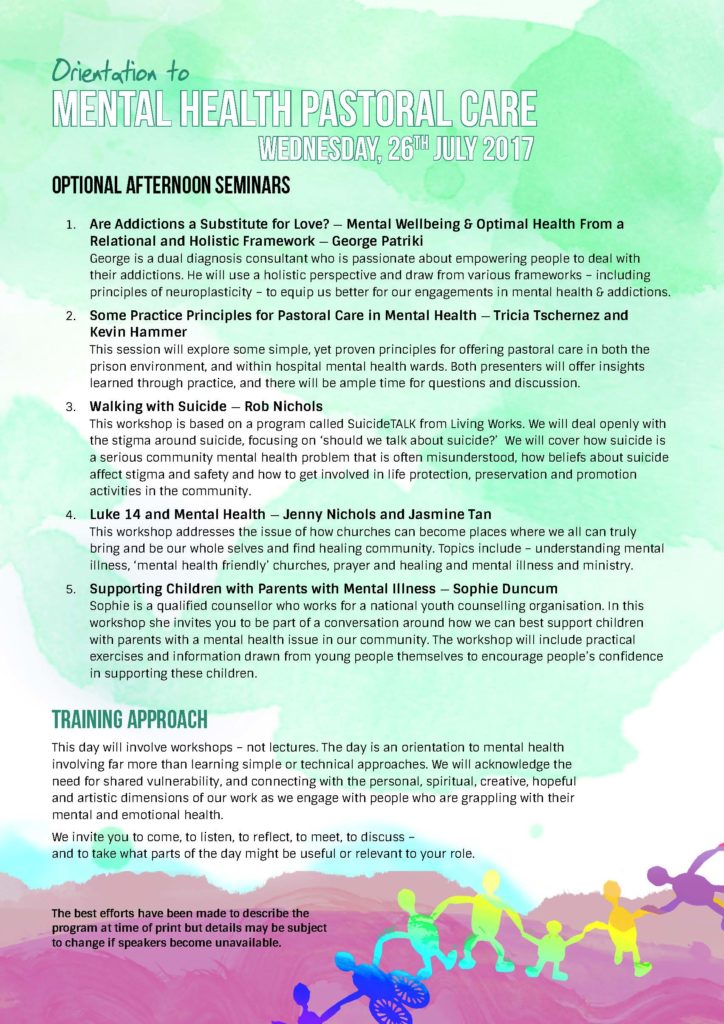 Orientation to
MENTAL HEALTH PASTORAL CARE
WEDNESDAY, 26TH JULY 2017

OPTIONAL AFTERNOON SEMINARS

1. Are Addictions a Substitute for Love? – Mental Wellbeing & Optimal Health From a Relational and Holistic Framework – George Patriki
George is a dual diagnosis consultant who is passionate about empowering people to deal with their addictions. He will use a holistic perspective and draw from various frameworks – including principles of neuroplasticity – to equip us better for our engagements in mental health & addictions.

2. Some Practice Principles for Pastoral Care in Mental Health – Tricia Tschernez and Kevin Hammer
This session will explore some simple, yet proven principles for offering pastoral care in both the prison environment, and within hospital mental health wards. Both presenters will offer insights learned through practice, and there will be ample time for questions and discussion.

3. Walking with Suicide – Rob Nichols
This workshop is based on a program called SuicideTALK from Living Works. We will deal openly with the stigma around suicide, focusing on 'should we talk about suicide?' We will cover how suicide is a serious community mental health problem that is often misunderstood, how beliefs about suicide affect stigma and safety and how to get involved in life protection, preservation and promotion activities in the community.

4. Luke 14 and Mental Health – Jenny Nichols and Jasmine Tan
This workshop addresses the issue of how churches can become places where we all can truly bring and be our whole selves and find healing community. Topics include – understanding mental illness, 'mental health friendly' churches, prayer and healing and mental illness and ministry.

5. Supporting Children with Parents with Mental Illness – Sophie Duncum
Sophie is a qualified counsellor who works for a national youth counselling organisation. In this workshop she invites you to be part of a conversation around how we can best support children with parents with a mental health issue in our community. The workshop will include practical exercises and information drawn from young people themselves to encourage people's confidence in supporting these children.

TRAINING APPROACH

This day will involve workshops – not lectures. The day is an orientation to mental health involving far more than learning simple or technical approaches. We will acknowledge the need for shared vulnerability, and connecting with the personal, spiritual, creative, hopeful and artistic dimensions of our work as we engage with people who are grappling with their mental and emotional health.

We invite you to come, to listen, to reflect, to meet, to discuss – and to take what parts of the day might be useful or relevant to your role.

The best efforts have been made to describe the program at time of print but details may be subject to change if speakers become unavailable.